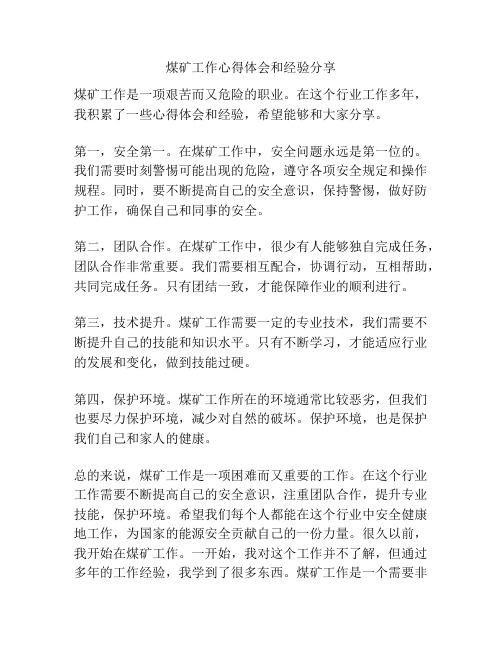 煤矿工作心得体会和经验分享

煤矿工作是一项艰苦而又危险的职业。在这个行业工作多年，我积累了一些心得体会和经验，希望能够和大家分享。

第一，安全第一。在煤矿工作中，安全问题永远是第一位的。我们需要时刻警惕可能出现的危险，遵守各项安全规定和操作规程。同时，要不断提高自己的安全意识，保持警惕，做好防护工作，确保自己和同事的安全。

第二，团队合作。在煤矿工作中，很少有人能够独自完成任务，团队合作非常重要。我们需要相互配合，协调行动，互相帮助，共同完成任务。只有团结一致，才能保障作业的顺利进行。

第三，技术提升。煤矿工作需要一定的专业技术，我们需要不断提升自己的技能和知识水平。只有不断学习，才能适应行业的发展和变化，做到技能过硬。

第四，保护环境。煤矿工作所在的环境通常比较恶劣，但我们也要尽力保护环境，减少对自然的破坏。保护环境，也是保护我们自己和家人的健康。

总的来说，煤矿工作是一项困难而又重要的工作。在这个行业工作需要不断提高自己的安全意识，注重团队合作，提升专业技能，保护环境。希望我们每个人都能在这个行业中安全健康地工作，为国家的能源安全贡献自己的一份力量。很久以前，我开始在煤矿工作。一开始，我对这个工作并不了解，但通过多年的工作经验，我学到了很多东西。煤矿工作是一个需要非